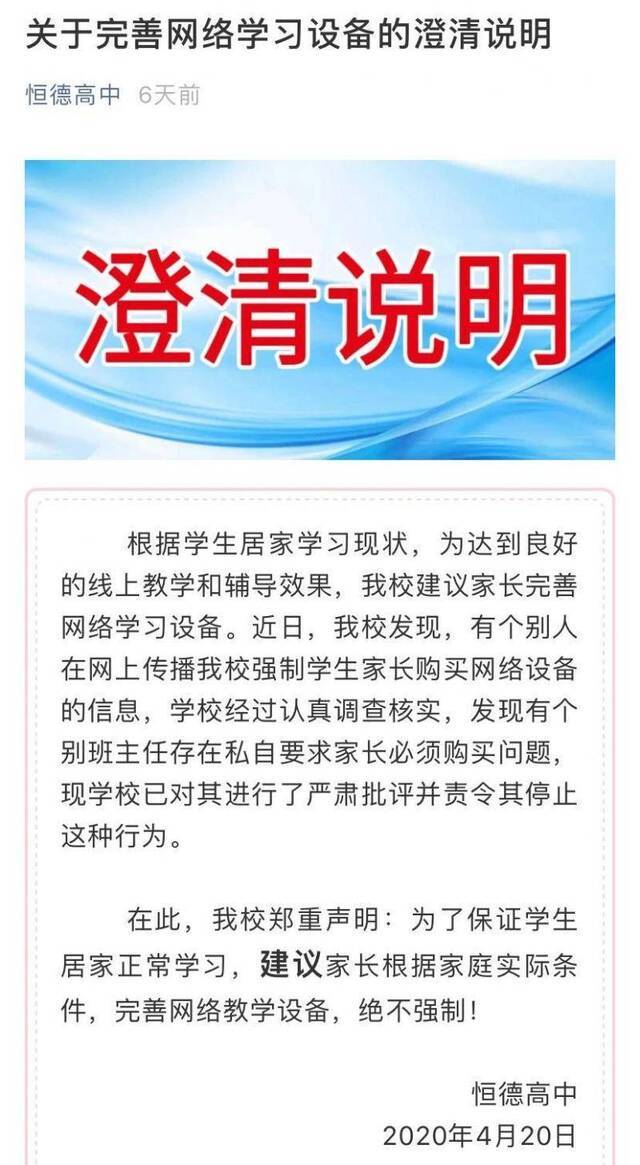 关于完善网络学习设备的澄清说明

恒德高中 6天前

澄清说明

根据学生居家学习现状，为达到良好的线上教学和辅导效果，我校建议家长完善网络学习设备。近日，我校发现，有个别人在网上传播我校强制学生家长购买网络设备的信息，学校经过认真调查核实，发现有个别班主任存在私自要求家长必须购买问题，现学校已对其进行了严肃批评并责令其停止这种行为。

在此，我校郑重声明：为了保证学生居家正常学习，建议家长根据家庭实际条件，完善网络教学设备，绝不强制！

恒德高中
2020年4月20日